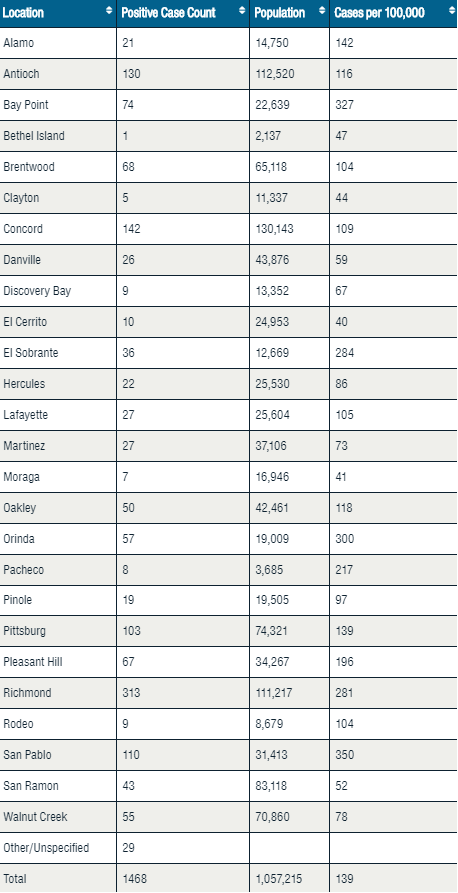 | Location | Positive Case Count | Population | Cases per 100,000 |
|---|---|---|---|
| Alamo | 21 | 14,750 | 142 |
| Antioch | 130 | 112,520 | 116 |
| Bay Point | 74 | 22,639 | 327 |
| Bethel Island | 1 | 2,137 | 47 |
| Brentwood | 68 | 65,118 | 104 |
| Clayton | 5 | 11,337 | 44 |
| Concord | 142 | 130,143 | 109 |
| Danville | 26 | 43,876 | 59 |
| Discovery Bay | 9 | 13,352 | 67 |
| El Cerrito | 10 | 24,953 | 40 |
| El Sobrante | 36 | 12,669 | 284 |
| Hercules | 22 | 25,530 | 86 |
| Lafayette | 27 | 25,604 | 105 |
| Martinez | 27 | 37,106 | 73 |
| Moraga | 7 | 16,946 | 41 |
| Oakley | 50 | 42,461 | 118 |
| Orinda | 57 | 19,009 | 300 |
| Pacheco | 8 | 3,685 | 217 |
| Pinole | 19 | 19,505 | 97 |
| Pittsburg | 103 | 74,321 | 139 |
| Pleasant Hill | 67 | 34,267 | 196 |
| Richmond | 313 | 111,217 | 281 |
| Rodeo | 9 | 8,679 | 104 |
| San Pablo | 110 | 31,413 | 350 |
| San Ramon | 43 | 83,118 | 52 |
| Walnut Creek | 55 | 70,860 | 78 |
| Other/Unspecified | 29 | | |
| Total | 1468 | 1,057,215 | 139 |